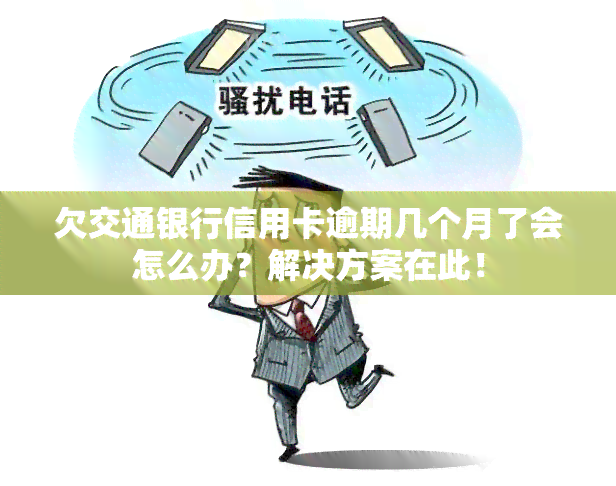 骚扰电话

欠交通银行信用卡逾期几个月了会怎么办？解决方案在此！